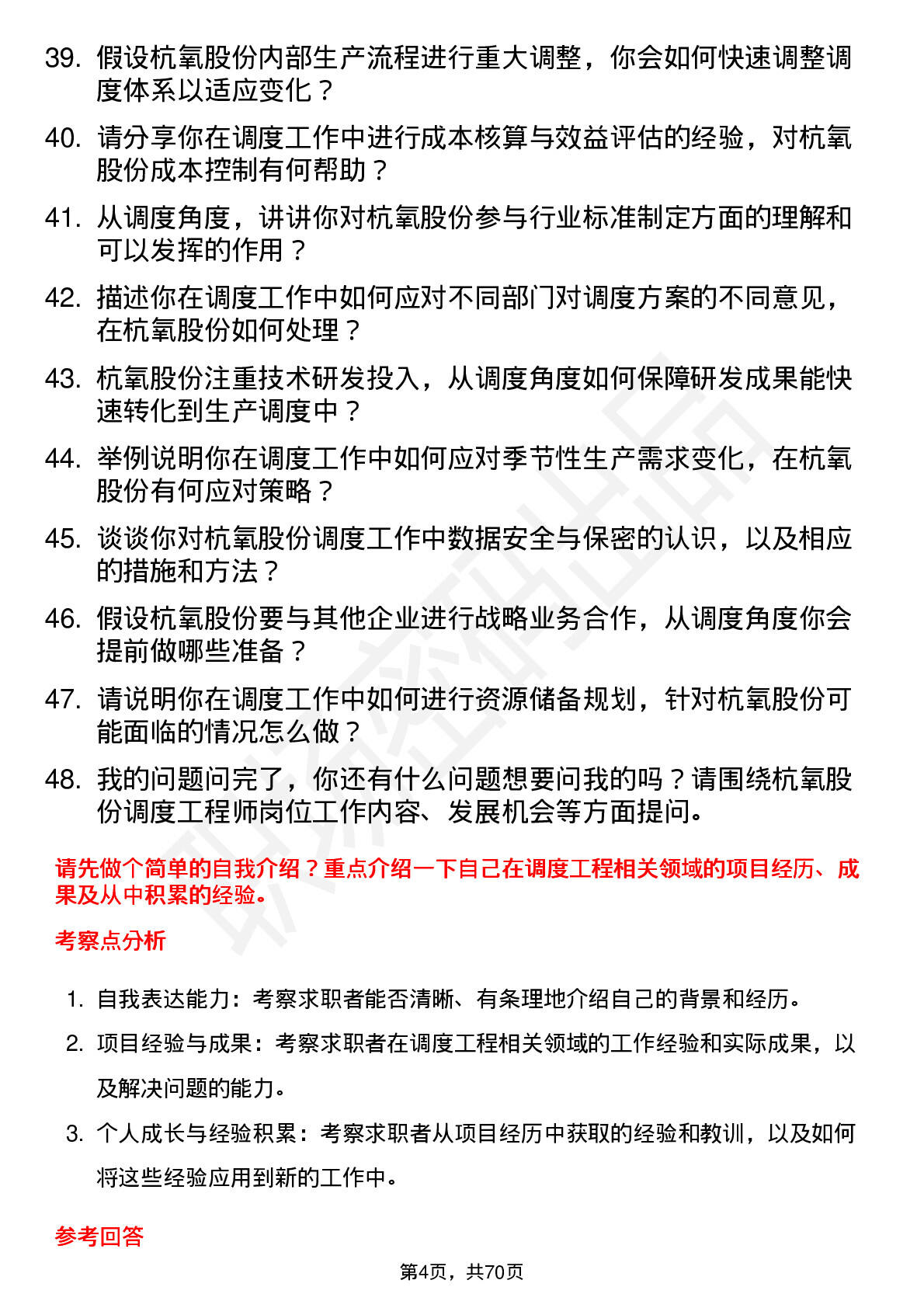 39. 假设杭氧股份内部生产流程进行重大调整，你会如何快速调整调度体系以适应变化？

40. 请分享你在调度工作中进行成本核算与效益评估的经验，对杭氧股份成本控制有何帮助？

41. 从调度角度，讲讲你对杭氧股份参与行业标准制定方面的理解和可以发挥的作用？

42. 描述你在调度工作中如何应对不同部门对调度方案的不同意见，在杭氧股份如何处理？

43. 杭氧股份注重技术研发投入，从调度角度如何保障研发成果能快速转化到生产调度中？

44. 举例说明你在调度工作中如何应对季节性生产需求变化，在杭氧股份有何应对策略？

45. 谈谈你对杭氧股份调度工作中数据安全与保密的认识，以及相应的措施和方法？

46. 假设杭氧股份要与其他企业进行战略业务合作，从调度角度你会提前做哪些准备？

47. 请说明你在调度工作中如何进行资源储备规划，针对杭氧股份可能面临的情况怎么做？

48. 我的问题问完了，你还有什么问题想要问我的吗？请围绕杭氧股份调度工程师岗位工作内容、发展机会等方面提问。

请先做个简单的自我介绍？重点介绍一下自己在调度工程相关领域的项目经历、成果及从中积累的经验。

考察点分析

1. 自我表达能力：考察求职者能否清晰、有条理地介绍自己的背景和经历。

2. 项目经验与成果：考察求职者在调度工程相关领域的工作经验和实际成果，以及解决问题的能力。

3. 个人成长与经验积累：考察求职者从项目经历中获取的经验和教训，以及如何将这些经验应用到新的工作中。

参考回答

第4页，共70页